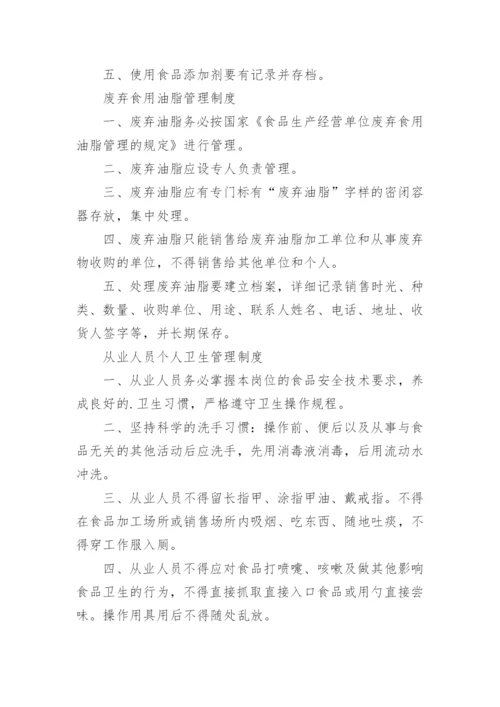 五、使用食品添加剂要有记录并存档。

废弃食用油脂管理制度

一、废弃油脂务必按国家《食品生产经营单位废弃食用油脂管理的规定》进行管理。

二、废弃油脂应设专人负责管理。

三、废弃油脂应有专门标有“废弃油脂”字样的密闭容器存放，集中处理。

四、废弃油脂只能销售给废弃油脂加工单位和从事废弃物收购的单位，不得销售给其他单位和个人。

五、处理废弃油脂要建立档案，详细记录销售时光、种类、数量、收购单位、用途、联系人姓名、电话、地址、收货人签字等，并长期保存。

从业人员个人卫生管理制度

一、从业人员务必掌握本岗位的食品安全技术要求，养成良好的.卫生习惯，严格遵守卫生操作规程。

二、坚持科学的洗手习惯：操作前、便后以及从事与食品无关的其他活动后应洗手，先用消毒液消毒，后用流动水冲洗。

三、从业人员不得留长指甲、涂指甲油、戴戒指。不得在食品加工场所或销售场所内吸烟、吃东西、随地吐痰，不得穿工作服入厕。

四、从业人员不得应对食品打喷嚏、咳嗽及做其他影响食品卫生的行为，不得直接抓取直接入口食品或用勺直接尝味。操作用具用后不得随处乱放。